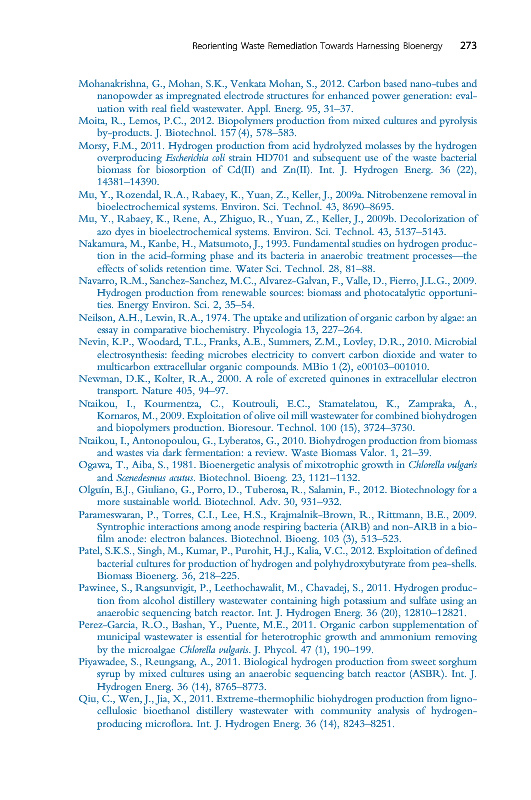 Reorienting Waste Remediation Towards Harnessing Bioenergy 273

Mohanakrishna, G., Mohan, S.K., Venkata Mohan, S., 2012. Carbon based nano-tubes and nanopowder as impregnated electrode structures for enhanced power generation: evaluation with real field wastewater. Appl. Energ. 95, 31–37.

Moita, R., Lemos, P.C., 2012. Biopolymers production from mixed cultures and pyrolysis by-products. J. Biotechnol. 157 (4), 578–583.

Morsy, F.M., 2011. Hydrogen production from acid hydrolyzed molasses by the hydrogen overproducing Escherichia coli strain HD701 and subsequent use of the waste bacterial biomass for biosorption of Cd(II) and Zn(II). Int. J. Hydrogen Energ. 36 (22), 14381–14390.

Mu, Y., Rozendal, R.A., Rabaey, K., Yuan, Z., Keller, J., 2009a. Nitrobenzene removal in bioelectrochemical systems. Environ. Sci. Technol. 43, 8690–8695.

Mu, Y., Rabaey, K., Rene, A., Zhiguo, R., Yuan, Z., Keller, J., 2009b. Decolorization of azo dyes in bioelectrochemical systems. Environ. Sci. Technol. 43, 5137–5143.

Nakamura, M., Kanbe, H., Matsumoto, J., 1993. Fundamental studies on hydrogen production in the acid-forming phase and its bacteria in anaerobic treatment processes—the effects of solids retention time. Water Sci. Technol. 28, 81–88.

Navarro, R.M., Sanchez-Sanchez, M.C., Alvarez-Galvan, F., Valle, D., Fierro, J.L.G., 2009. Hydrogen production from renewable sources: biomass and photocatalytic opportunities. Energy Environ. Sci. 2, 35–54.

Neilson, A.H., Lewin, R.A., 1974. The uptake and utilization of organic carbon by algae: an essay in comparative biochemistry. Phycologia 13, 227–264.

Nevin, K.P., Woodard, T.L., Franks, A.E., Summers, Z.M., Lovley, D.R., 2010. Microbial electrosynthesis: feeding microbes electricity to convert carbon dioxide and water to multicarbon extracellular organic compounds. MBio 1 (2), e00103–001010.

Newman, D.K., Kolter, R.A., 2000. A role of excreted quinones in extracellular electron transport. Nature 405, 94–97.

Ntaikou, I., Kourmentza, C., Koutrouli, E.C., Stamatelatou, K., Zampraka, A., Kornaros, M., 2009. Exploitation of olive oil mill wastewater for combined biohydrogen and biopolymers production. Bioresour. Technol. 100 (15), 3724–3730.

Ntaikou, I., Antonopoulou, G., Lyberatos, G., 2010. Biohydrogen production from biomass and wastes via dark fermentation: a review. Waste Biomass Valor. 1, 21–39.

Ogawa, T., Aiba, S., 1981. Bioenergetic analysis of mixotrophic growth in Chlorella vulgaris and Scenedesmus acutus. Biotechnol. Bioeng. 23, 1121–1132.

Olguín, E.J., Giuliano, G., Porro, D., Tuberosa, R., Salamin, F., 2012. Biotechnology for a more sustainable world. Biotechnol. Adv. 30, 931–932.

Parameswaran, P., Torres, C.I., Lee, H.S., Krajmalnik-Brown, R., Rittmann, B.E., 2009. Syntrophic interactions among anode respiring bacteria (ARB) and non-ARB in a biofilm anode: electron balances. Biotechnol. Bioeng. 103 (3), 513–523.

Patel, S.K.S., Singh, M., Kumar, P., Purohit, H.J., Kalia, V.C., 2012. Exploitation of defined bacterial cultures for production of hydrogen and polyhydroxybutyrate from pea-shells. Biomass Bioenerg. 36, 218–225.

Pawinee, S., Rangsunvigit, P., Leethochawalit, M., Chavadej, S., 2011. Hydrogen production from alcohol distillery wastewater containing high potassium and sulfate using an anaerobic sequencing batch reactor. Int. J. Hydrogen Energ. 36 (20), 12810–12821.

Perez-Garcia, R.O., Bashan, Y., Puente, M.E., 2011. Organic carbon supplementation of municipal wastewater is essential for heterotrophic growth and ammonium removing by the microalgae Chlorella vulgaris. J. Phycol. 47 (1), 190–199.

Piyawadee, S., Reungsang, A., 2011. Biological hydrogen production from sweet sorghum syrup by mixed cultures using an anaerobic sequencing batch reactor (ASBR). Int. J. Hydrogen Energ. 36 (14), 8765–8773.

Qiu, C., Wen, J., Jia, X., 2011. Extreme-thermophilic biohydrogen production from lignocellulosic bioethanol distillery wastewater with community analysis of hydrogen-producing microflora. Int. J. Hydrogen Energ. 36 (14), 8243–8251.